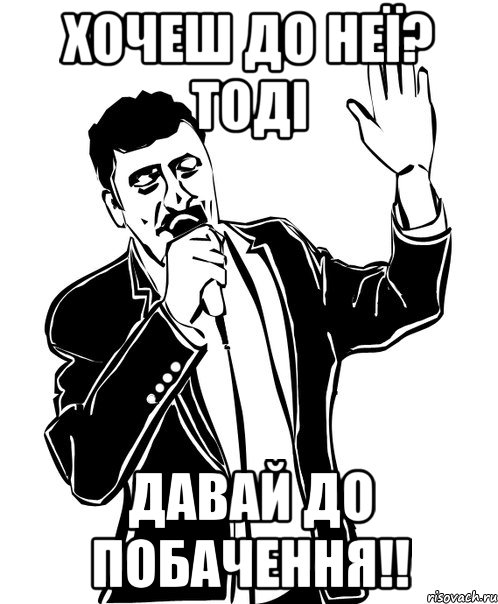 ХОЧЕШ ДО НЕЇ? ТОДІ

ДАВАЙ ДО ПОБАЧЕННЯ!!

risovach.ru